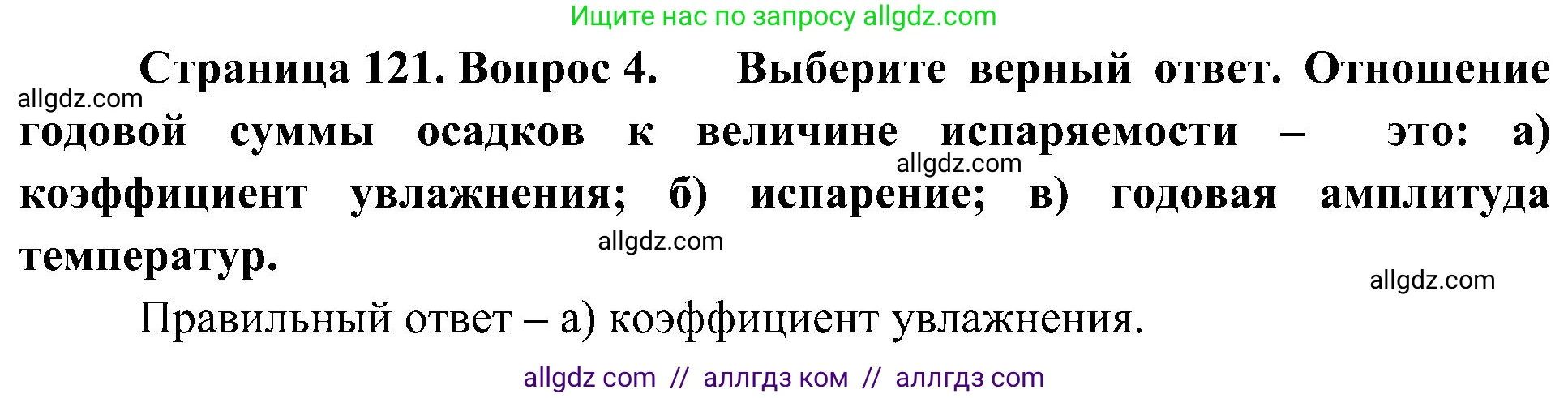 Ищите нас по запросу allgdz.com

Страница 121. Вопрос 4. Выберите верный ответ. Отношение годовой суммы осадков к величине испаряемости – это: а) коэффициент увлажнения; б) испарение; в) годовая амплитуда температур.

allgdz.com

allgdz.com

allgdz.com

allgdz.com

Правильный ответ – а) коэффициент увлажнения.

allgdz com // аллгдз ком // аллгдз com